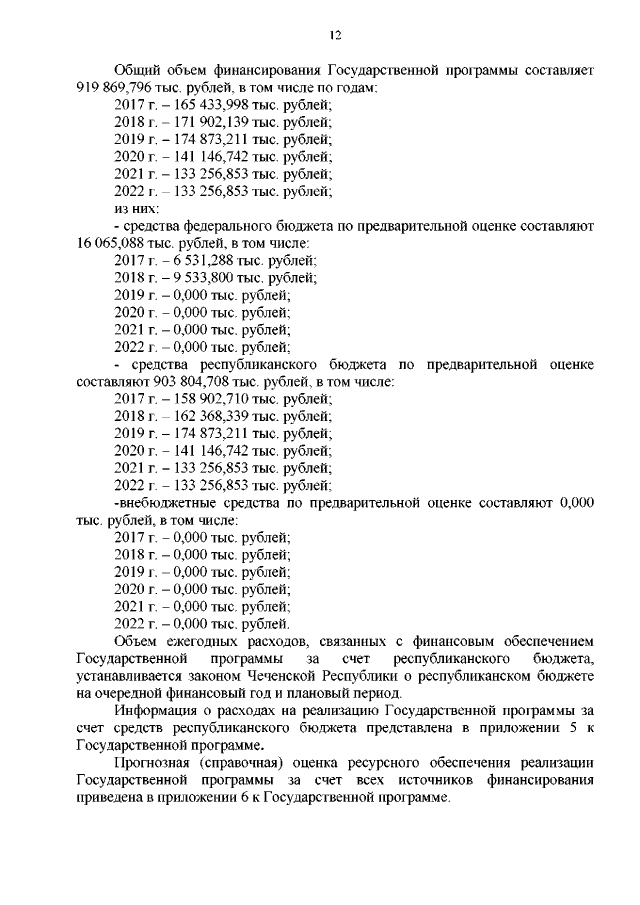 12

Общий объем финансирования Государственной программы составляет 919 869,796 тыс. рублей, в том числе по годам:
2017 г. – 165 433,998 тыс. рублей;
2018 г. – 171 902,139 тыс. рублей;
2019 г. – 174 873,211 тыс. рублей;
2020 г. – 141 146,742 тыс. рублей;
2021 г. – 133 256,853 тыс. рублей;
2022 г. – 133 256,853 тыс. рублей;
из них:
- средства федерального бюджета по предварительной оценке составляют 16 065,088 тыс. рублей, в том числе:
2017 г. – 6 531,288 тыс. рублей;
2018 г. – 9 533,800 тыс. рублей;
2019 г. – 0,000 тыс. рублей;
2020 г. – 0,000 тыс. рублей;
2021 г. – 0,000 тыс. рублей;
2022 г. – 0,000 тыс. рублей;
- средства республиканского бюджета по предварительной оценке составляют 903 804,708 тыс. рублей, в том числе:
2017 г. – 158 902,710 тыс. рублей;
2018 г. – 162 368,339 тыс. рублей;
2019 г. – 174 873,211 тыс. рублей;
2020 г. – 141 146,742 тыс. рублей;
2021 г. – 133 256,853 тыс. рублей;
2022 г. – 133 256,853 тыс. рублей;
-внебюджетные средства по предварительной оценке составляют 0,000 тыс. рублей, в том числе:
2017 г. – 0,000 тыс. рублей;
2018 г. – 0,000 тыс. рублей;
2019 г. – 0,000 тыс. рублей;
2020 г. – 0,000 тыс. рублей;
2021 г. – 0,000 тыс. рублей;
2022 г. – 0,000 тыс. рублей.
Объем ежегодных расходов, связанных с финансовым обеспечением Государственной программы за счет республиканского бюджета, устанавливается законом Чеченской Республики о республиканском бюджете на очередной финансовый год и плановый период.
Информация о расходах на реализацию Государственной программы за счет средств республиканского бюджета представлена в приложении 5 к Государственной программе.
Прогнозная (справочная) оценка ресурсного обеспечения реализации Государственной программы за счет всех источников финансирования приведена в приложении 6 к Государственной программе.